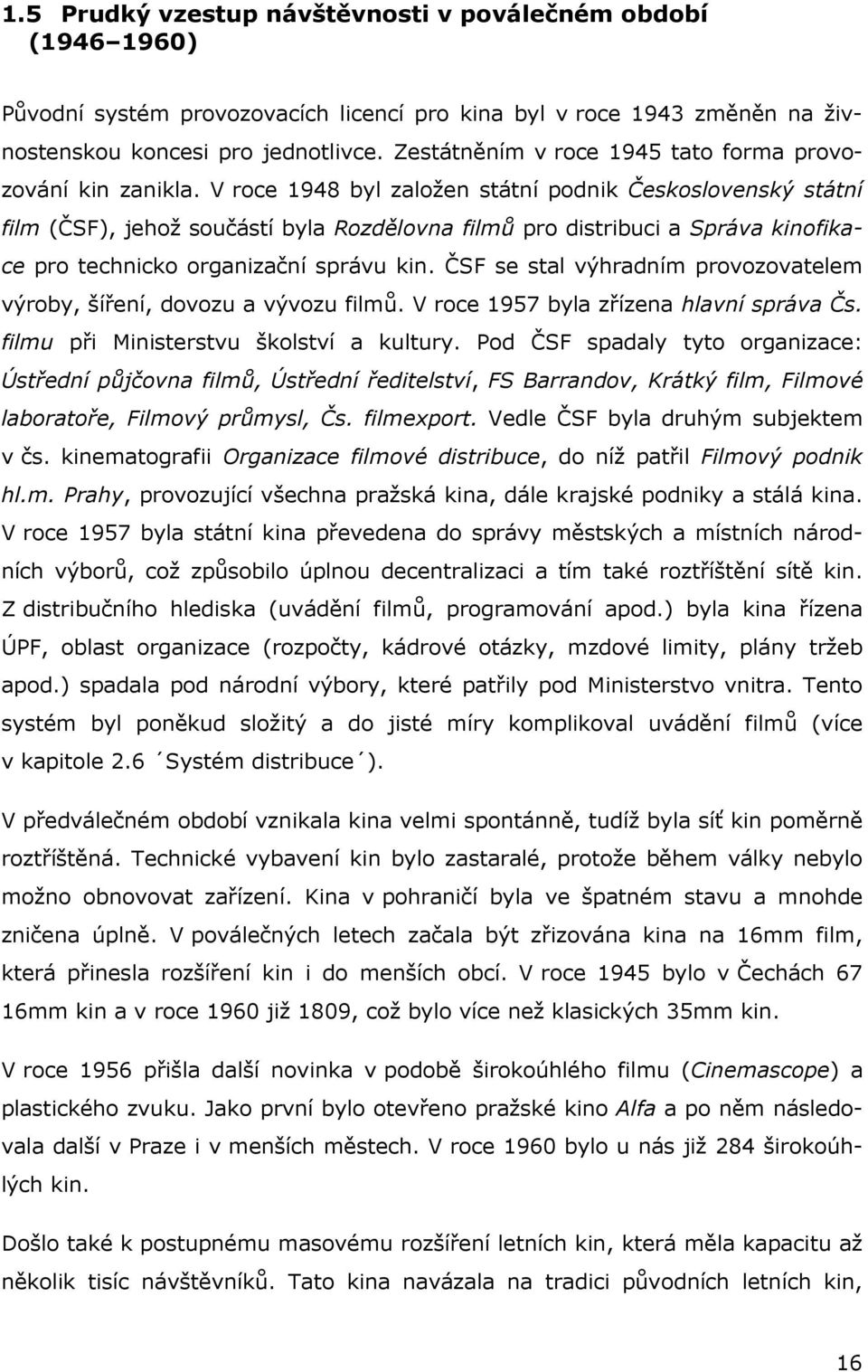 1.5 Prudký vzestup návštěvnosti v poválečném období (1946–1960)

Původní systém provozovacích licencí pro kina byl v roce 1943 změněn na živnostenskou koncesi pro jednotlivce. Zestátněním v roce 1945 tato forma provozování kin zanikla. V roce 1948 byl založen státní podnik Československý státní film (ČSF), jehož součástí byla Rozdělovna filmů pro distribuci a Správa kinofikace pro technicko organizační správu kin. ČSF se stal výhradním provozovatelem výroby, šíření, dovozu a vývozu filmů. V roce 1957 byla zřízena hlavní správa Čs. filmu při Ministerstvu školství a kultury. Pod ČSF spadaly tyto organizace: Ústřední půjčovna filmů, Ústřední ředitelství, FS Barrandov, Krátký film, Filmové laboratoře, Filmový průmysl, Čs. filmexport. Vedle ČSF byla druhým subjektem v čs. kinematografii Organizace filmové distribuce, do níž patřil Filmový podnik hl.m. Prahy, provozující všechna pražská kina, dále krajské podniky a stálá kina. V roce 1957 byla státní kina převedena do správy městských a místních národních výborů, což způsobilo úplnou decentralizaci a tím také roztříštění sítě kin. Z distribučního hlediska (uvádění filmů, programování apod.) byla kina řízena ÚPF, oblast organizace (rozpočty, kádrové otázky, mzdové limity, plány tržeb apod.) spadala pod národní výbory, které patřily pod Ministerstvo vnitra. Tento systém byl poněkud složitý a do jisté míry komplikoval uvádění filmů (více v kapitole 2.6 ´Systém distribuce´).

V předválečném období vznikala kina velmi spontánně, tudíž byla síť kin poměrně roztříštěná. Technické vybavení kin bylo zastaralé, protože během války nebylo možno obnovovat zařízení. Kina v pohraničí byla ve špatném stavu a mnohde zničena úplně. V poválečných letech začala být zřizována kina na 16mm film, která přinesla rozšíření kin i do menších obcí. V roce 1945 bylo v Čechách 67 16mm kin a v roce 1960 již 1809, což bylo více než klasických 35mm kin.

V roce 1956 přišla další novinka v podobě širokoúhlého filmu (Cinemascope) a plastického zvuku. Jako první bylo otevřeno pražské kino Alfa a po něm následovala další v Praze i v menších městech. V roce 1960 bylo u nás již 284 širokoúhlých kin.

Došlo také k postupnému masovému rozšíření letních kin, která měla kapacitu až několik tisíc návštěvníků. Tato kina navázala na tradici původních letních kin,

16